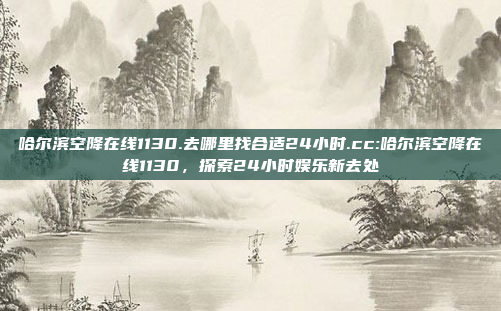 哈尔滨空降在线1130.去哪里找合适24小时.cc:哈尔滨空降在线1130，探索24小时娱乐新去处